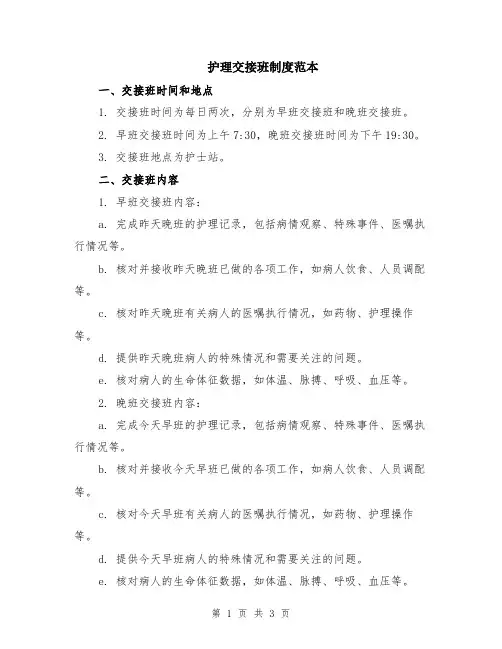 护理交接班制度范本

一、交接班时间和地点

1. 交接班时间为每日两次，分别为早班交接班和晚班交接班。

2. 早班交接班时间为上午 7:30，晚班交接班时间为下午 19:30。

3. 交接班地点为护士站。

二、交接班内容

1. 早班交接班内容：

a. 完成昨天晚班的护理记录，包括病情观察、特殊事件、医嘱执行情况等。

b. 核对并接收昨天晚班已做的各项工作，如病人饮食、人员调配等。

c. 核对昨天晚班有关病人的医嘱执行情况，如药物、护理操作等。

d. 提供昨天晚班病人的特殊情况和需要关注的问题。

e. 核对病人的生命体征数据，如体温、脉搏、呼吸、血压等。

2. 晚班交接班内容：

a. 完成今天早班的护理记录，包括病情观察、特殊事件、医嘱执行情况等。

b. 核对并接收今天早班已做的各项工作，如病人饮食、人员调配等。

c. 核对今天早班有关病人的医嘱执行情况，如药物、护理操作等。

d. 提供今天早班病人的特殊情况和需要关注的问题。

e. 核对病人的生命体征数据，如体温、脉搏、呼吸、血压等。

第 1 页 共 3 页